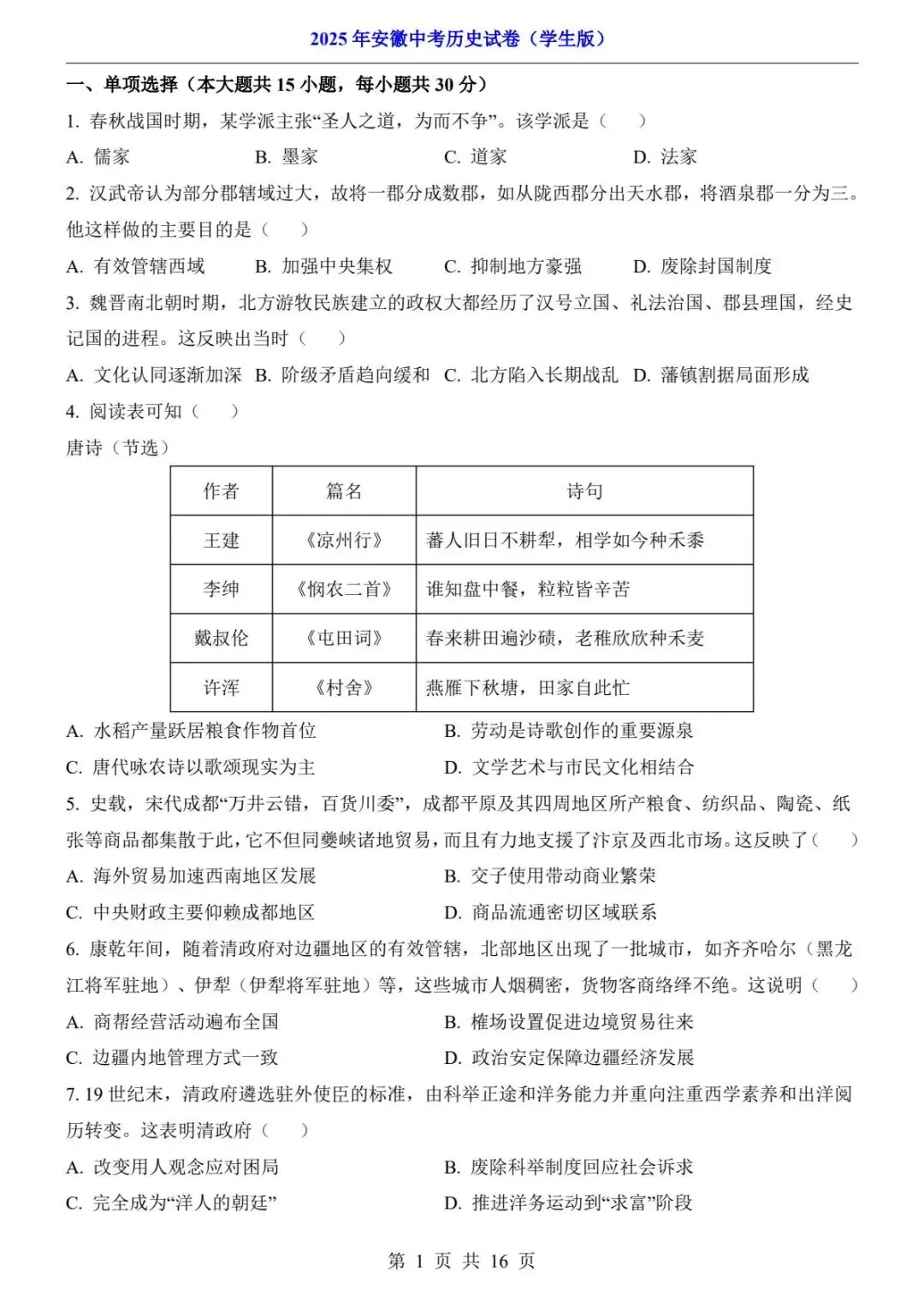 2025 年安徽中考历史试卷（学生版）

一、单项选择（本大题共 15 小题，每小题共 30 分）

1. 春秋战国时期，某学派主张“圣人之道，为而不争”。该学派是（　　）

A. 儒家　　B. 墨家　　C. 道家　　D. 法家

2. 汉武帝认为部分郡辖域过大，故将一郡分成数郡，如从陇西郡分出天水郡，将酒泉郡一分为三。他这样做的主要目的是（　　）

A. 有效管辖西域　　B. 加强中央集权　　C. 抑制地方豪强　　D. 废除封国制度

3. 魏晋南北朝时期，北方游牧民族建立的政权大都经历了汉号立国、礼法治国、郡县理国，经史记国的进程。这反映出当时（　　）

A. 文化认同逐渐加深　B. 阶级矛盾趋向缓和　C. 北方陷入长期战乱　D. 藩镇割据局面形成

4. 阅读表可知（　　）

唐诗（节选）

| 作者 | 篇名 | 诗句 |
|---|---|---|
| 王建 | 《凉州行》 | 蕃人旧日不耕犁，相学如今种禾黍 |
| 李绅 | 《悯农二首》 | 谁知盘中餐，粒粒皆辛苦 |
| 戴叔伦 | 《屯田词》 | 春来耕田遍沙碛，老稚欣欣种禾麦 |
| 许浑 | 《村舍》 | 燕雁下秋塘，田家自此忙 |

A. 水稻产量跃居粮食作物首位　　B. 劳动是诗歌创作的重要源泉

C. 唐代咏农诗以歌颂现实为主　　D. 文学艺术与市民文化相结合

5. 史载，宋代成都“万井云错，百货川委”，成都平原及其四周地区所产粮食、纺织品、陶瓷、纸张等商品都集散于此，它不但同夔峡诸地贸易，而且有力地支援了汴京及西北市场。这反映了（　　）

A. 海外贸易加速西南地区发展　　B. 交子使用带动商业繁荣

C. 中央财政主要仰赖成都地区　　D. 商品流通密切区域联系

6. 康乾年间，随着清政府对边疆地区的有效管辖，北部地区出现了一批城市，如齐齐哈尔（黑龙江将军驻地）、伊犁（伊犁将军驻地）等，这些城市人烟稠密，货物客商络绎不绝。这说明（　　）

A. 商帮经营活动遍布全国　　B. 榷场设置促进边境贸易往来

C. 边疆内地管理方式一致　　D. 政治安定保障边疆经济发展

7. 19 世纪末，清政府遴选驻外使臣的标准，由科举正途和洋务能力并重向注重西学素养和出洋阅历转变。这表明清政府（　　）

A. 改变用人观念应对困局　　B. 废除科举制度回应社会诉求

C. 完全成为“洋人的朝廷”　　D. 推进洋务运动到“求富”阶段

第 1 页 共 16 页